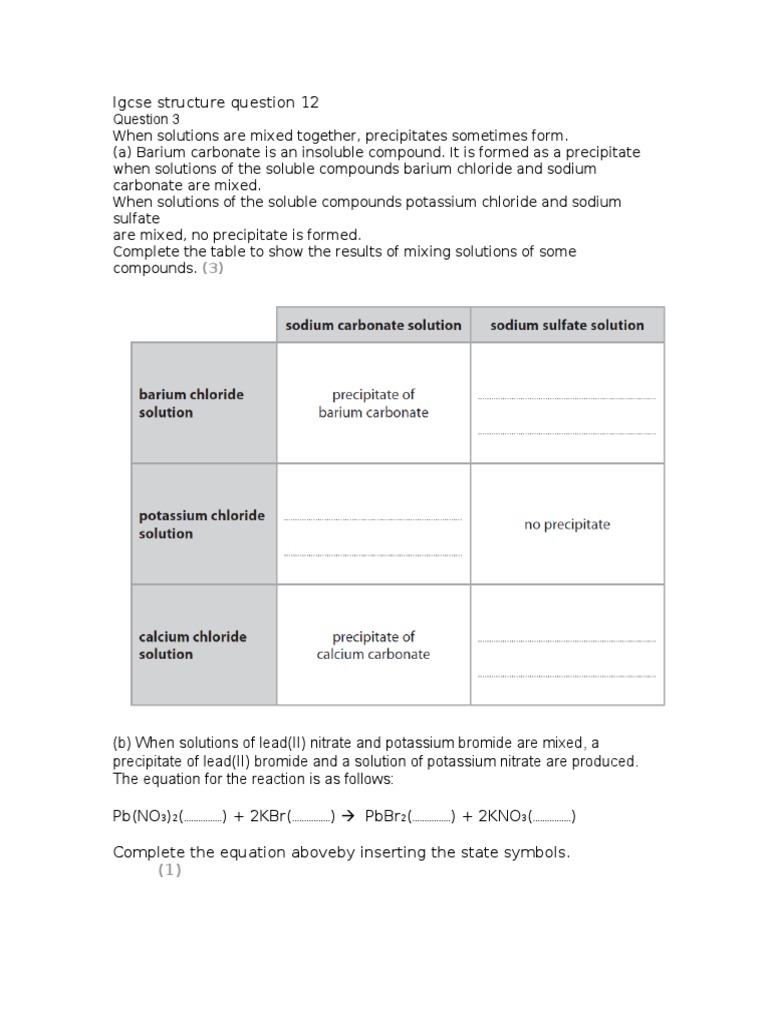 Igcse structure question 12
Question 3
When solutions are mixed together, precipitates sometimes form.
(a) Barium carbonate is an insoluble compound. It is formed as a precipitate when solutions of the soluble compounds barium chloride and sodium carbonate are mixed.
When solutions of the soluble compounds potassium chloride and sodium sulfate
are mixed, no precipitate is formed.
Complete the table to show the results of mixing solutions of some compounds. (3)

| | sodium carbonate solution | sodium sulfate solution |
|---|---|---|
| barium chloride solution | precipitate of barium carbonate | ........................ ........................ |
| potassium chloride solution | ........................ ........................ | no precipitate |
| calcium chloride solution | precipitate of calcium carbonate | ........................ ........................ |

(b) When solutions of lead(II) nitrate and potassium bromide are mixed, a precipitate of lead(II) bromide and a solution of potassium nitrate are produced. The equation for the reaction is as follows:

$Pb(NO_3)_2$(..............) + 2KBr(..............) → $PbBr_2$(..............) + $2KNO_3$(..............)

Complete the equation aboveby inserting the state symbols.
(1)